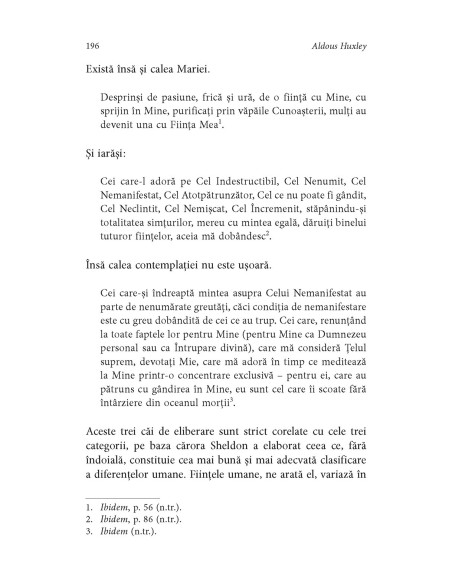 196 Aldous Huxley

Există însă și calea Mariei.

Desprinși de pasiune, frică și ură, de o ființă cu Mine, cu sprijin în Mine, purificați prin văpăile Cunoașterii, mulți au devenit una cu Ființa Mea$^1$.

Și iarăși:

Cei care-l adoră pe Cel Indestructibil, Cel Nenumit, Cel Nemanifestat, Cel Atotpătrunzător, Cel ce nu poate fi gândit, Cel Neclintit, Cel Nemișcat, Cel Încremenit, stăpânindu-și totalitatea simțurilor, mereu cu mintea egală, dăruiți binelui tuturor ființelor, aceia mă dobândesc$^2$.

Însă calea contemplației nu este ușoară.

Cei care-și îndreaptă mintea asupra Celui Nemanifestat au parte de nenumărate greutăți, căci condiția de nemanifestare este cu greu dobândită de cei ce au trup. Cei care, renunțând la toate faptele lor pentru Mine (pentru Mine ca Dumnezeu personal sau ca Întrupare divină), care mă consideră Țelul suprem, devotați Mie, care mă adoră în timp ce meditează la Mine printr-o concentrare exclusivă – pentru ei, care au pătruns cu gândirea în Mine, eu sunt cel care îi scoate fără întârziere din oceanul morții$^3$.

Aceste trei căi de eliberare sunt strict corelate cu cele trei categorii, pe baza cărora Sheldon a elaborat ceea ce, fără îndoială, constituie cea mai bună și mai adecvată clasificare a diferențelor umane. Ființele umane, ne arată el, variază în

1. Ibidem, p. 56 (n.tr.).
2. Ibidem, p. 86 (n.tr.).
3. Ibidem (n.tr.).